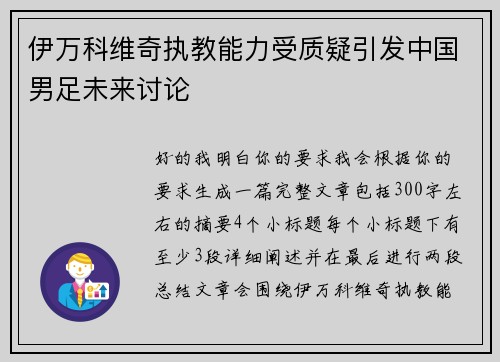 伊万科维奇执教能力受质疑引发中国男足未来讨论

好的我明白你的要求我会根据你的要求生成一篇完整文章包括300字左右的摘要4个小标题每个小标题下有至少3段详细阐述并在最后进行两段总结文章会围绕伊万科维奇执教能